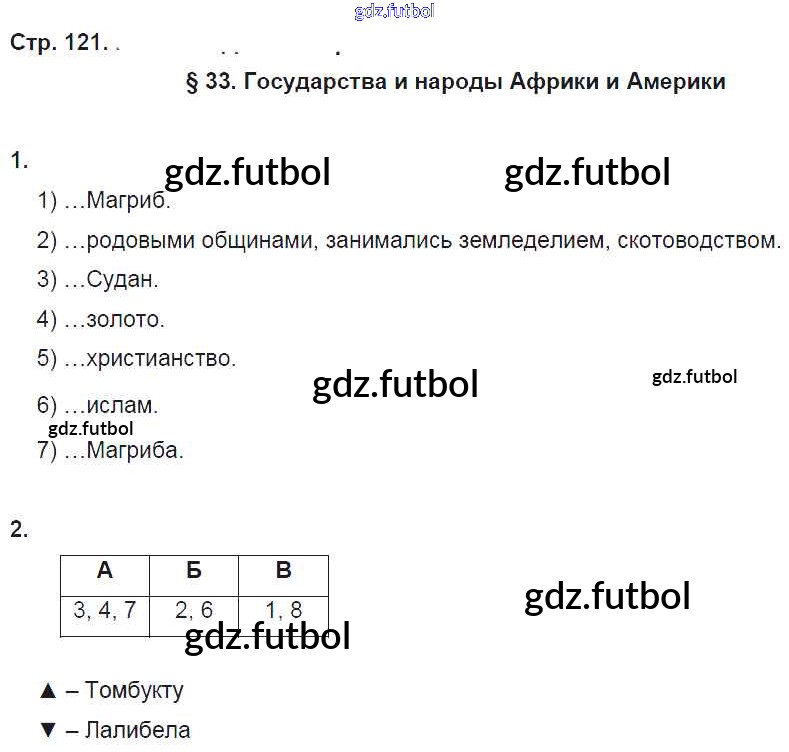 gdz.futbol

Стр. 121.

§ 33. Государства и народы Африки и Америки

1.

gdz.futbol gdz.futbol

1) …Магриб.

2) …родовыми общинами, занимались земледелием, скотоводством.

3) …Судан.

4) …золото.

5) …христианство.

gdz.futbol gdz.futbol

6) …ислам.

gdz.futbol

7) …Магриба.

2.

| А | Б | В |
|---|---|---|
| 3, 4, 7 | 2, 6 | 1, 8 |

gdz.futbol

gdz.futbol

▲ – Томбукту

▼ – Лалибела